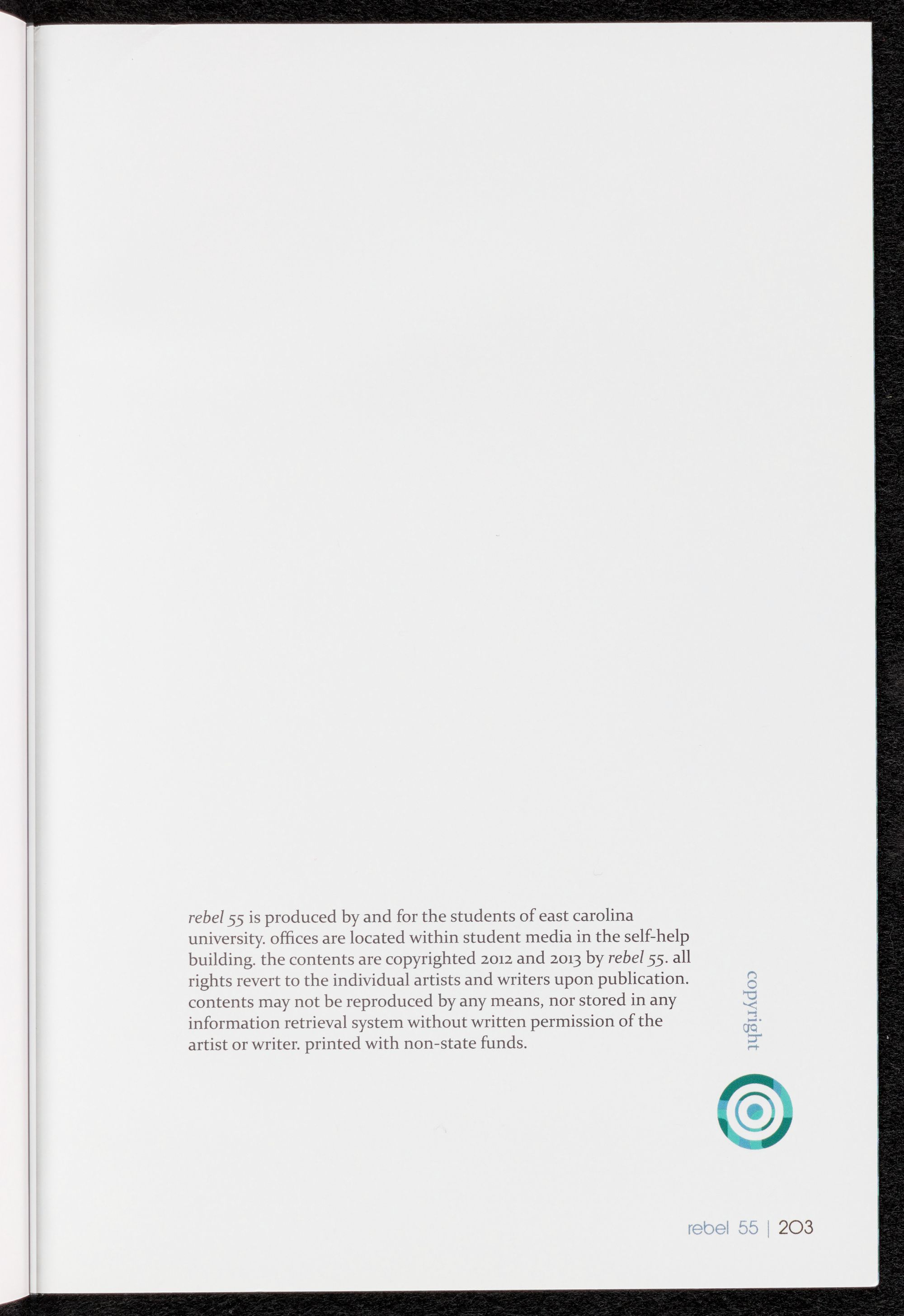 rebel 55 is produced by and for the students of east carolina university. offices are located within student media in the self-help building. the contents are copyrighted 2012 and 2013 by rebel 55. all rights revert to the individual artists and writers upon publication. contents may not be reproduced by any means, nor stored in any information retrieval system without written permission of the artist or writer. printed with non-state funds.

copyright

rebel 55 | 203